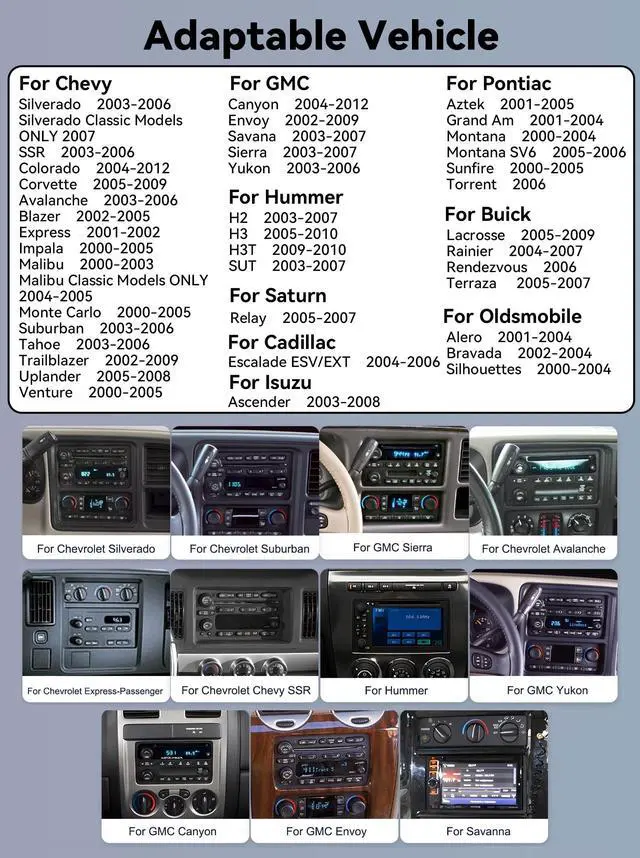 Adaptable Vehicle

For Chevy
Silverado 2003-2006
Silverado Classic Models ONLY 2007
SSR 2003-2006
Colorado 2004-2012
Corvette 2005-2009
Avalanche 2003-2006
Blazer 2002-2005
Express 2001-2002
Impala 2000-2005
Malibu 2000-2003
Malibu Classic Models ONLY 2004-2005
Monte Carlo 2000-2005
Suburban 2003-2006
Tahoe 2003-2006
Trailblazer 2002-2009
Uplander 2005-2008
Venture 2000-2005

For GMC
Canyon 2004-2012
Envoy 2002-2009
Savana 2003-2007
Sierra 2003-2007
Yukon 2003-2006

For Hummer
H2 2003-2007
H3 2005-2010
H3T 2009-2010
SUT 2003-2007

For Saturn
Relay 2005-2007

For Cadillac
Escalade ESV/EXT 2004-2006

For Isuzu
Ascender 2003-2008

For Pontiac
Aztek 2001-2005
Grand Am 2001-2004
Montana 2000-2004
Montana SV6 2005-2006
Sunfire 2000-2005
Torrent 2006

For Buick
Lacrosse 2005-2009
Rainier 2004-2007
Rendezvous 2006
Terraza 2005-2007

For Oldsmobile
Alero 2001-2004
Bravada 2002-2004
Silhouettes 2000-2004

For Chevrolet Silverado
For Chevrolet Suburban
For GMC Sierra
For Chevrolet Avalanche
For Chevrolet Express-Passenger
For Chevrolet Chevy SSR
For Hummer
For GMC Yukon
For GMC Canyon
For GMC Envoy
For Savanna